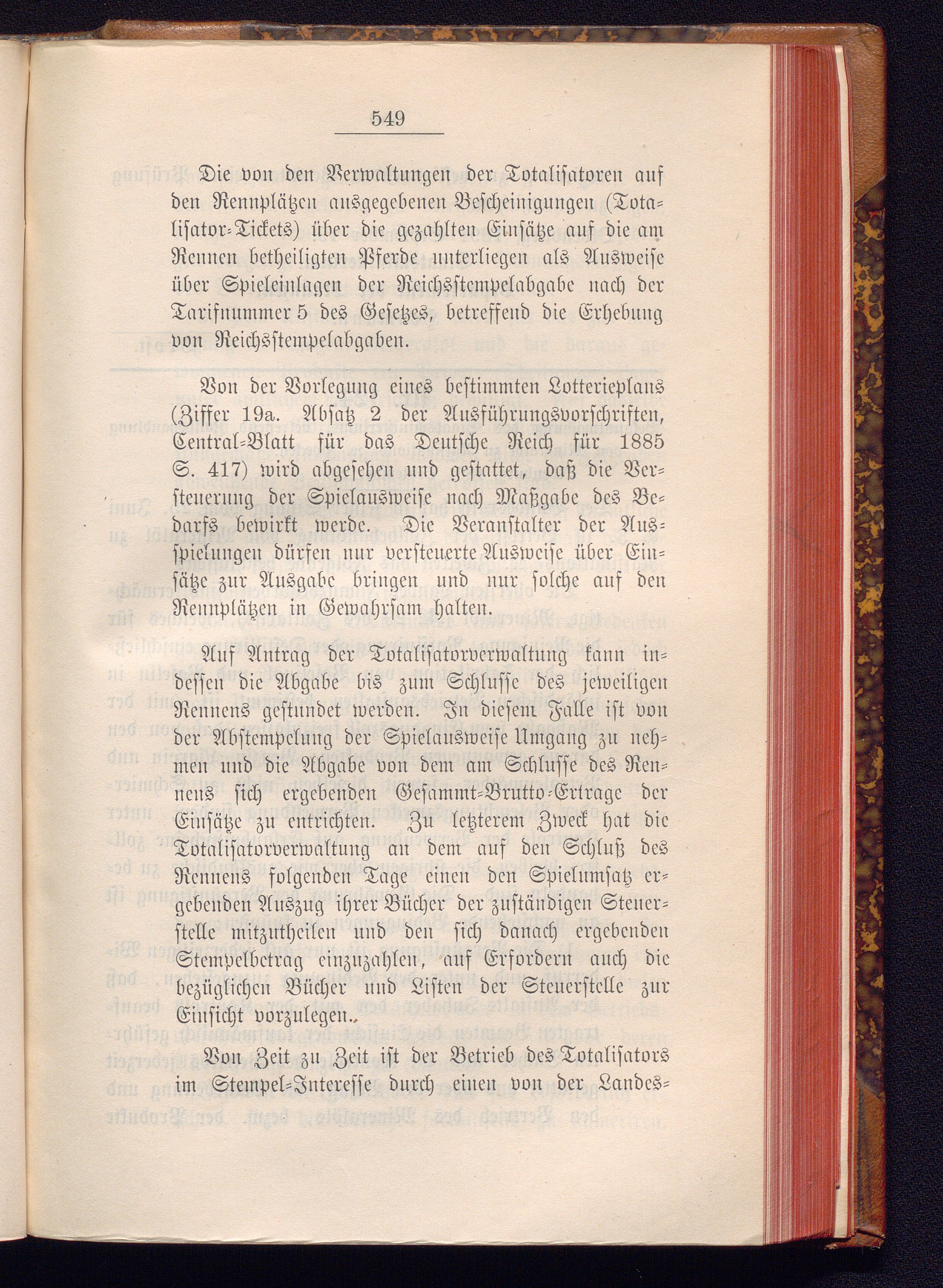 549

Die von den Verwaltungen der Totalisatoren auf den Rennplätzen ausgegebenen Bescheinigungen (Totalisator-Tickets) über die gezahlten Einsätze auf die am Rennen betheiligten Pferde unterliegen als Ausweise über Spieleinlagen der Reichsstempelabgabe nach der Tarifnummer 5 des Gesetzes, betreffend die Erhebung von Reichsstempelabgaben.

Von der Vorlegung eines bestimmten Lotterieplans (Ziffer 19a. Absatz 2 der Ausführungsvorschriften, Central-Blatt für das Deutsche Reich für 1885 S. 417) wird abgesehen und gestattet, daß die Versteuerung der Spielausweise nach Maßgabe des Bedarfs bewirkt werde. Die Veranstalter der Ausspielungen dürfen nur versteuerte Ausweise über Einsätze zur Ausgabe bringen und nur solche auf den Rennplätzen in Gewahrsam halten.

Auf Antrag der Totalisatorverwaltung kann indessen die Abgabe bis zum Schlusse des jeweiligen Rennens gestundet werden. In diesem Falle ist von der Abstempelung der Spielausweise Umgang zu nehmen und die Abgabe von dem am Schlusse des Rennens sich ergebenden Gesammt-Brutto-Ertrage der Einsätze zu entrichten. Zu letzterem Zweck hat die Totalisatorverwaltung an dem auf den Schluß des Rennens folgenden Tage einen den Spielumsatz ergebenden Auszug ihrer Bücher der zuständigen Steuerstelle mitzutheilen und den sich danach ergebenden Stempelbetrag einzuzahlen, auf Erfordern auch die bezüglichen Bücher und Listen der Steuerstelle zur Einsicht vorzulegen.

Von Zeit zu Zeit ist der Betrieb des Totalisators im Stempel-Interesse durch einen von der Landes-